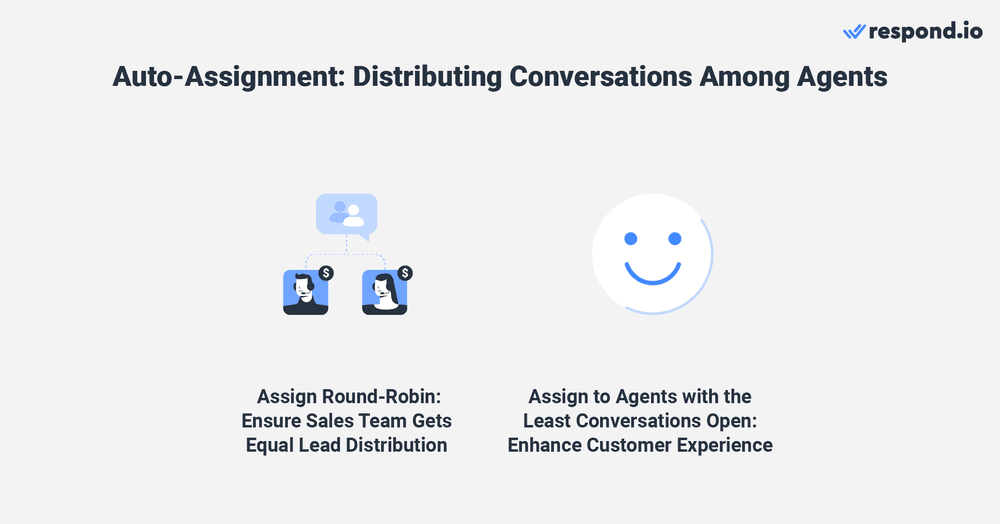 respond.io

Auto-Assignment: Distributing Conversations Among Agents

$ $

Assign Round-Robin: Ensure Sales Team Gets Equal Lead Distribution

Assign to Agents with the Least Conversations Open: Enhance Customer Experience